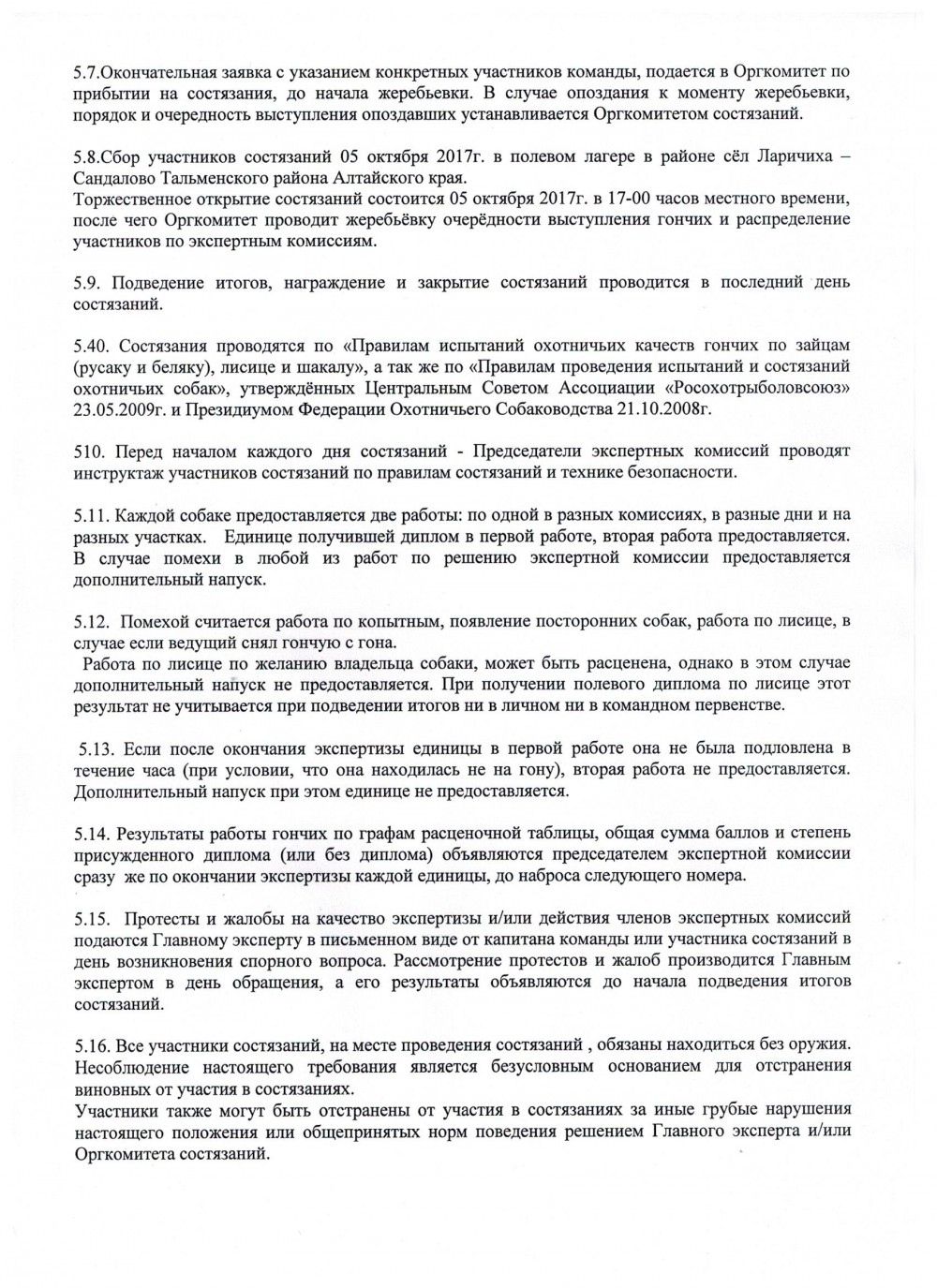 5.7.Окончательная заявка с указанием конкретных участников команды, подается в Оргкомитет по прибытии на состязания, до начала жеребьевки. В случае опоздания к моменту жеребьевки, порядок и очередность выступления опоздавших устанавливается Оргкомитетом состязаний.

5.8.Сбор участников состязаний 05 октября 2017г. в полевом лагере в районе сёл Ларичиха – Сандалово Тальменского района Алтайского края.
Торжественное открытие состязаний состоится 05 октября 2017г. в 17-00 часов местного времени, после чего Оргкомитет проводит жеребьёвку очерёдности выступления гончих и распределение участников по экспертным комиссиям.

5.9. Подведение итогов, награждение и закрытие состязаний проводится в последний день состязаний.

5.40. Состязания проводятся по «Правилам испытаний охотничьих качеств гончих по зайцам (русаку и беляку), лисице и шакалу», а так же по «Правилам проведения испытаний и состязаний охотничьих собак», утверждённых Центральным Советом Ассоциации «Росохотрыболовсоюз» 23.05.2009г. и Президиумом Федерации Охотничьего Собаководства 21.10.2008г.

510. Перед началом каждого дня состязаний - Председатели экспертных комиссий проводят инструктаж участников состязаний по правилам состязаний и технике безопасности.

5.11. Каждой собаке предоставляется две работы: по одной в разных комиссиях, в разные дни и на разных участках. Единице получившей диплом в первой работе, вторая работа предоставляется. В случае помехи в любой из работ по решению экспертной комиссии предоставляется дополнительный напуск.

5.12. Помехой считается работа по копытным, появление посторонних собак, работа по лисице, в случае если ведущий снял гончую с гона.
Работа по лисице по желанию владельца собаки, может быть расценена, однако в этом случае дополнительный напуск не предоставляется. При получении полевого диплома по лисице этот результат не учитывается при подведении итогов ни в личном ни в командном первенстве.

5.13. Если после окончания экспертизы единицы в первой работе она не была подловлена в течение часа (при условии, что она находилась не на гону), вторая работа не предоставляется. Дополнительный напуск при этом единице не предоставляется.

5.14. Результаты работы гончих по графам расценочной таблицы, общая сумма баллов и степень присужденного диплома (или без диплома) объявляются председателем экспертной комиссии сразу же по окончании экспертизы каждой единицы, до наброса следующего номера.

5.15. Протесты и жалобы на качество экспертизы и/или действия членов экспертных комиссий подаются Главному эксперту в письменном виде от капитана команды или участника состязаний в день возникновения спорного вопроса. Рассмотрение протестов и жалоб производится Главным экспертом в день обращения, а его результаты объявляются до начала подведения итогов состязаний.

5.16. Все участники состязаний, на месте проведения состязаний , обязаны находиться без оружия. Несоблюдение настоящего требования является безусловным основанием для отстранения виновных от участия в состязаниях.
Участники также могут быть отстранены от участия в состязаниях за иные грубые нарушения настоящего положения или общепринятых норм поведения решением Главного эксперта и/или Оргкомитета состязаний.